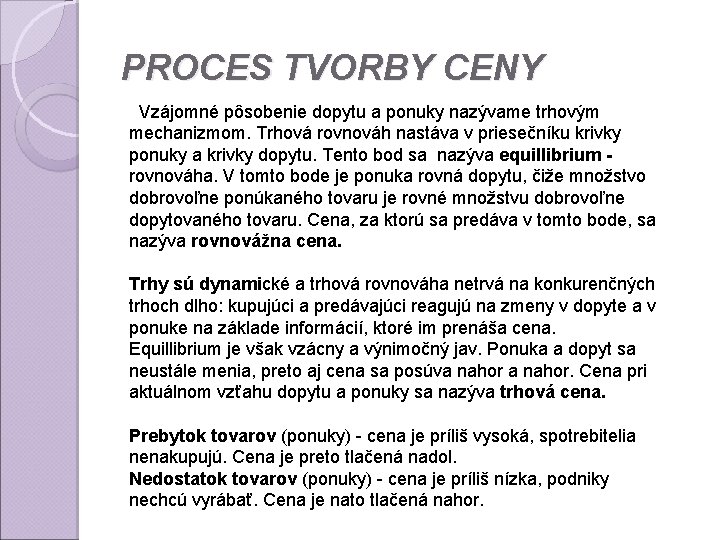 PROCES TVORBY CENY

Vzájomné pôsobenie dopytu a ponuky nazývame trhovým mechanizmom. Trhová rovnováh nastáva v priesečníku krivky ponuky a krivky dopytu. Tento bod sa  nazýva equillibrium - rovnováha. V tomto bode je ponuka rovná dopytu, čiže množstvo dobrovoľne ponúkaného tovaru je rovné množstvu dobrovoľne dopytovaného tovaru. Cena, za ktorú sa predáva v tomto bode, sa nazýva rovnovážna cena.

Trhy sú dynamické a trhová rovnováha netrvá na konkurenčných trhoch dlho: kupujúci a predávajúci reagujú na zmeny v dopyte a v ponuke na základe informácií, ktoré im prenáša cena. Equillibrium je však vzácny a výnimočný jav. Ponuka a dopyt sa neustále menia, preto aj cena sa posúva nahor a nahor. Cena pri aktuálnom vzťahu dopytu a ponuky sa nazýva trhová cena.

Prebytok tovarov (ponuky) - cena je príliš vysoká, spotrebitelia nenakupujú. Cena je preto tlačená nadol.
Nedostatok tovarov (ponuky) - cena je príliš nízka, podniky nechcú vyrábať. Cena je nato tlačená nahor.